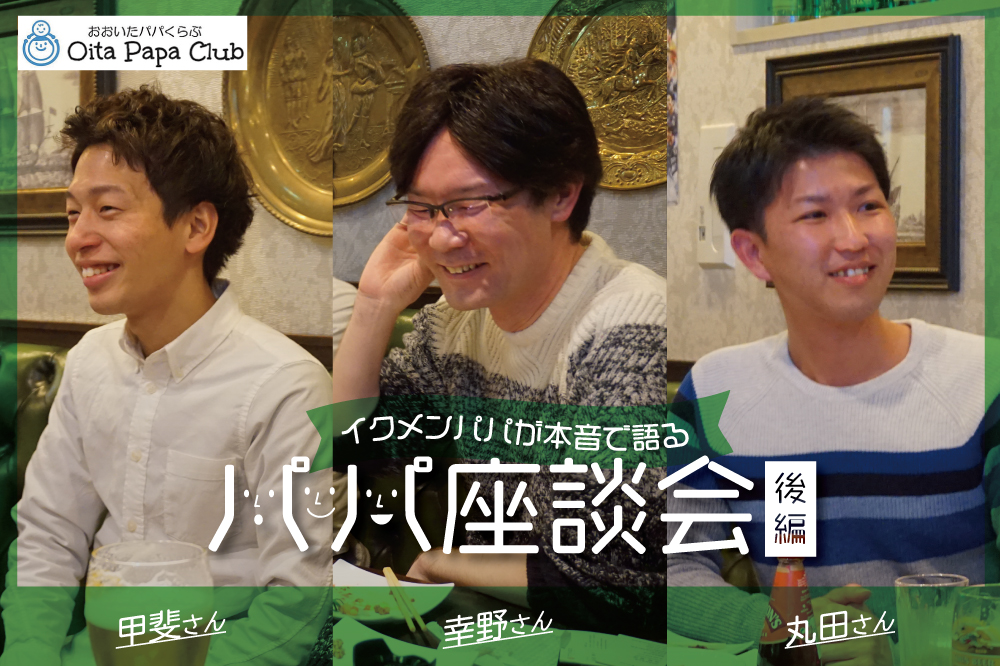 おおいたパパくらぶ
Oita Papa Club

イクメンパパが本音で語る
パパ座談会
後編

甲斐さん
幸野さん
丸田さん